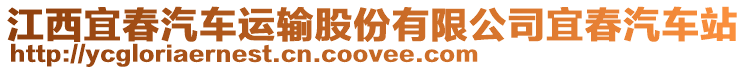 江西宜春汽车运输股份有限公司宜春汽车站
http://ycgloriaernest.cn.coovee.com